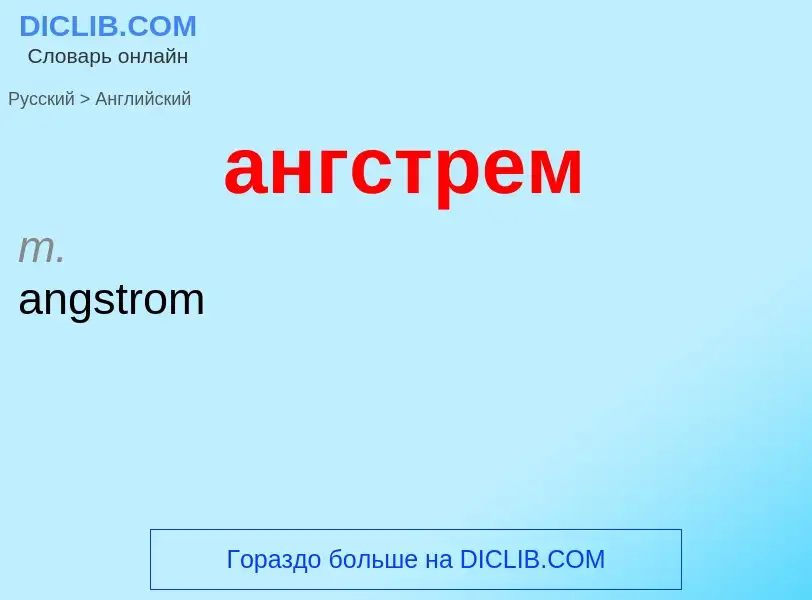 DICLIB.COM
Словарь онлайн

Русский > Английский

ангстрем

m.
angstrom

Гораздо больше на DICLIB.COM